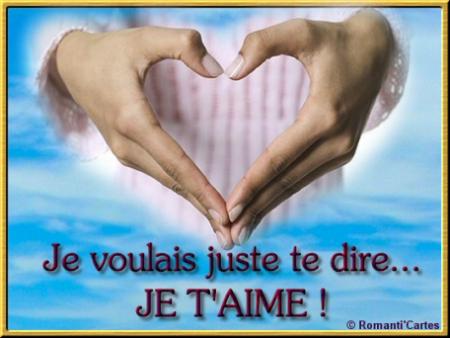 Je voulais juste te dire...
JE T'AIME !

© Romanti'Cartes